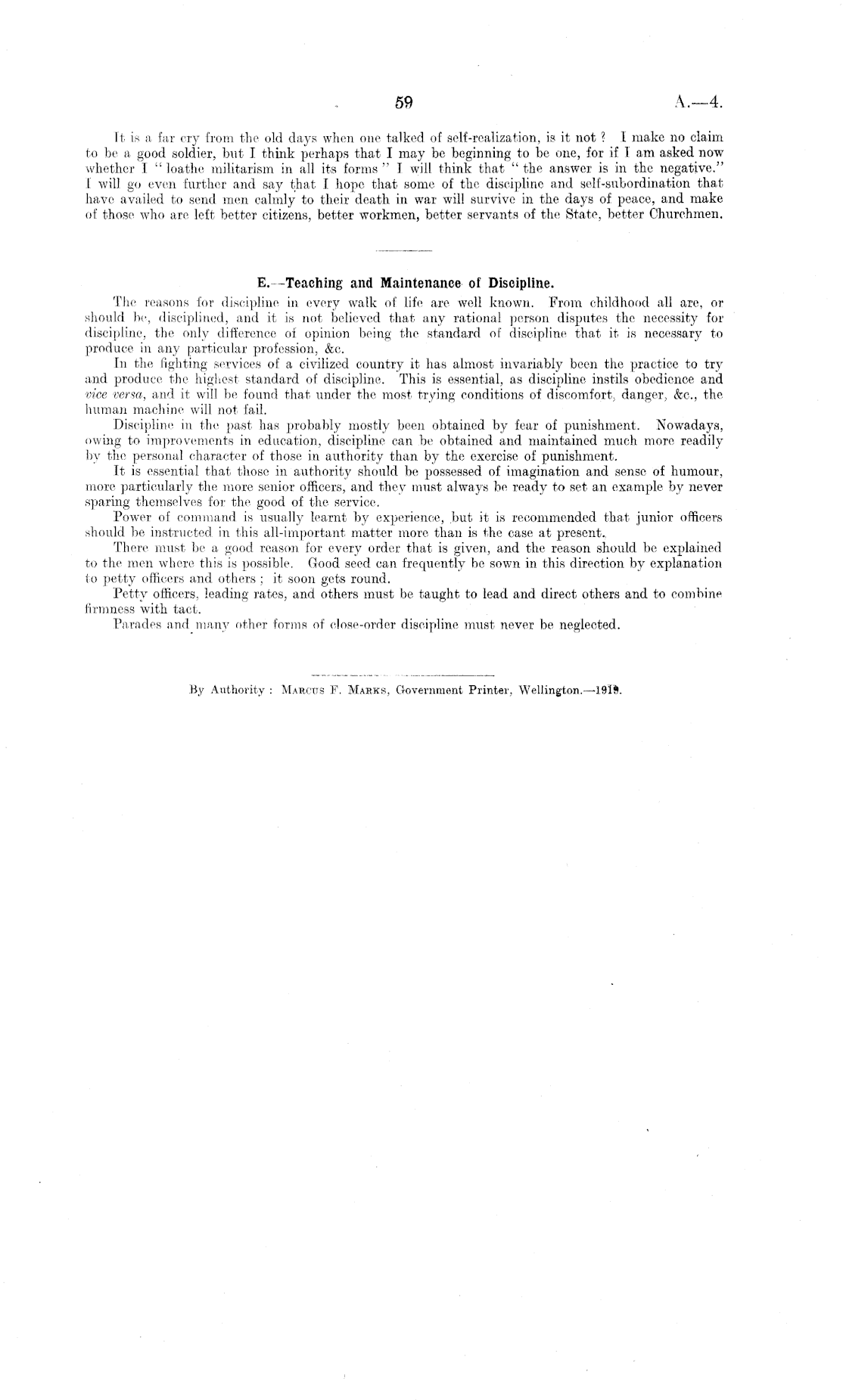 59 A.—4.

It is a far cry from the old days when one talked of self-realization, is it not? I make no claim to be a good soldier, but I think perhaps that I may be beginning to be one, for if I am asked now whether I "loathe militarism in all its forms" I will think that "the answer is in the negative." I will go even further and say that I hope that some of the discipline and self-subordination that have availed to send men calmly to their death in war will survive in the days of peace, and make of those who are left better citizens, better workmen, better servants of the State, better Churchmen.

E.—Teaching and Maintenance of Discipline.

The reasons for discipline in every walk of life are well known. From childhood all are, or should be, disciplined, and it is not believed that any rational person disputes the necessity for discipline, the only difference of opinion being the standard of discipline that it is necessary to produce in any particular profession, &c.

In the fighting services of a civilized country it has almost invariably been the practice to try and produce the highest standard of discipline. This is essential, as discipline instils obedience and vice versa, and it will be found that under the most trying conditions of discomfort, danger, &c., the human machine will not fail.

Discipline in the past has probably mostly been obtained by fear of punishment. Nowadays, owing to improvements in education, discipline can be obtained and maintained much more readily by the personal character of those in authority than by the exercise of punishment.

It is essential that those in authority should be possessed of imagination and sense of humour, more particularly the more senior officers, and they must always be ready to set an example by never sparing themselves for the good of the service.

Power of command is usually learnt by experience, but it is recommended that junior officers should be instructed in this all-important matter more than is the case at present.

There must be a good reason for every order that is given, and the reason should be explained to the men where this is possible. Good seed can frequently be sown in this direction by explanation to petty officers and others; it soon gets round.

Petty officers, leading rates, and others must be taught to lead and direct others and to combine firmness with tact.

Parades and many other forms of close-order discipline must never be neglected.

By Authority: Marcus F. Marks, Government Printer, Wellington.—1919.